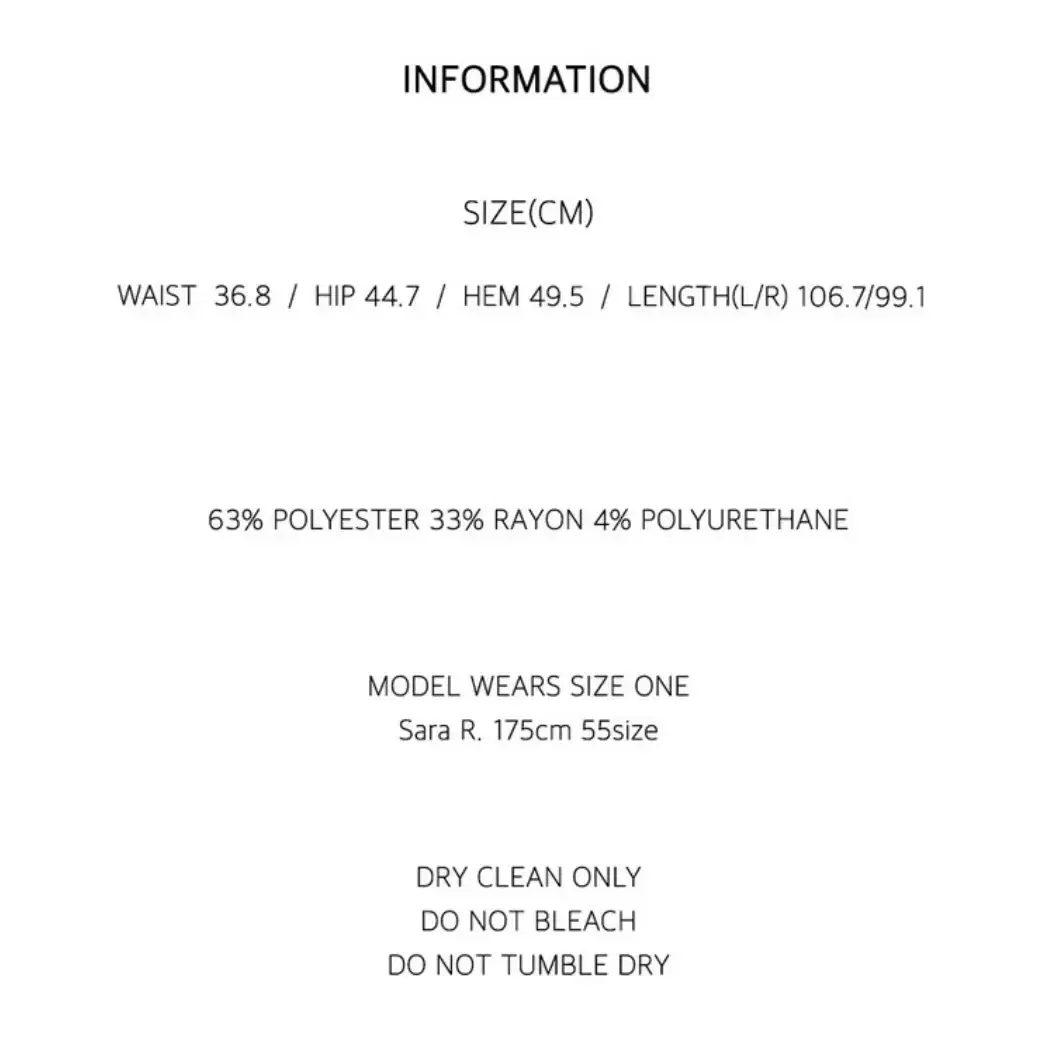 INFORMATION

SIZE(CM)

WAIST 36.8 / HIP 44.7 / HEM 49.5 / LENGTH(L/R) 106.7/99.1

63% POLYESTER 33% RAYON 4% POLYURETHANE

MODEL WEARS SIZE ONE
Sara R. 175cm 55size

DRY CLEAN ONLY
DO NOT BLEACH
DO NOT TUMBLE DRY